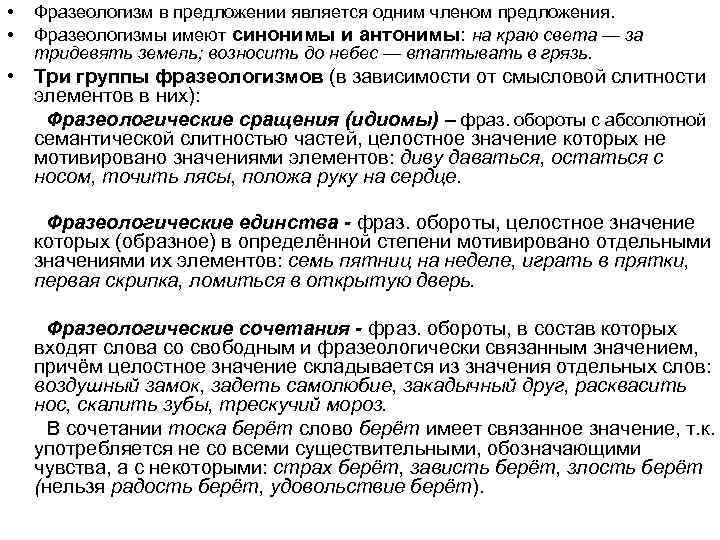 • Фразеологизм в предложении является одним членом предложения.
• Фразеологизмы имеют синонимы и антонимы: на краю света — за тридевять земель; возносить до небес — втаптывать в грязь.
• Три группы фразеологизмов (в зависимости от смысловой слитности элементов в них):

Фразеологические сращения (идиомы) – фраз. обороты с абсолютной семантической слитностью частей, целостное значение которых не мотивировано значениями элементов: диву даваться, остаться с носом, точить лясы, положа руку на сердце.

Фразеологические единства - фраз. обороты, целостное значение которых (образное) в определённой степени мотивировано отдельными значениями их элементов: семь пятниц на неделе, играть в прятки, первая скрипка, ломиться в открытую дверь.

Фразеологические сочетания - фраз. обороты, в состав которых входят слова со свободным и фразеологически связанным значением, причём целостное значение складывается из значения отдельных слов: воздушный замок, задеть самолюбие, закадычный друг, расквасить нос, скалить зубы, трескучий мороз.

В сочетании тоска берёт слово берёт имеет связанное значение, т.к. употребляется не со всеми существительными, обозначающими чувства, а с некоторыми: страх берёт, зависть берёт, злость берёт (нельзя радость берёт, удовольствие берёт).